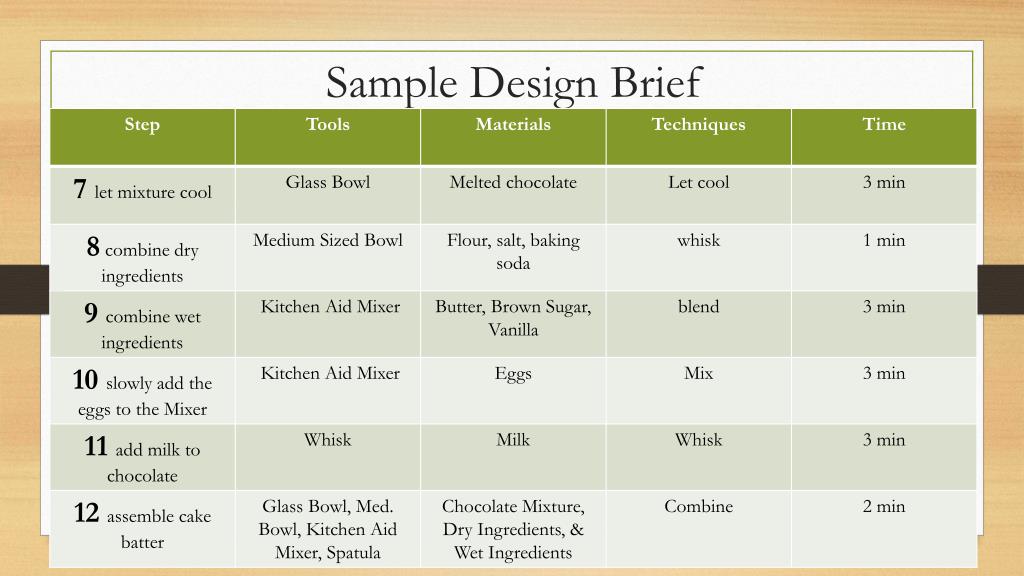 Sample Design Brief

| Step | Tools | Materials | Techniques | Time |
|---|---|---|---|---|
| 7 let mixture cool | Glass Bowl | Melted chocolate | Let cool | 3 min |
| 8 combine dry ingredients | Medium Sized Bowl | Flour, salt, baking soda | whisk | 1 min |
| 9 combine wet ingredients | Kitchen Aid Mixer | Butter, Brown Sugar, Vanilla | blend | 3 min |
| 10 slowly add the eggs to the Mixer | Kitchen Aid Mixer | Eggs | Mix | 3 min |
| 11 add milk to chocolate | Whisk | Milk | Whisk | 3 min |
| 12 assemble cake batter | Glass Bowl, Med. Bowl, Kitchen Aid Mixer, Spatula | Chocolate Mixture, Dry Ingredients, & Wet Ingredients | Combine | 2 min |